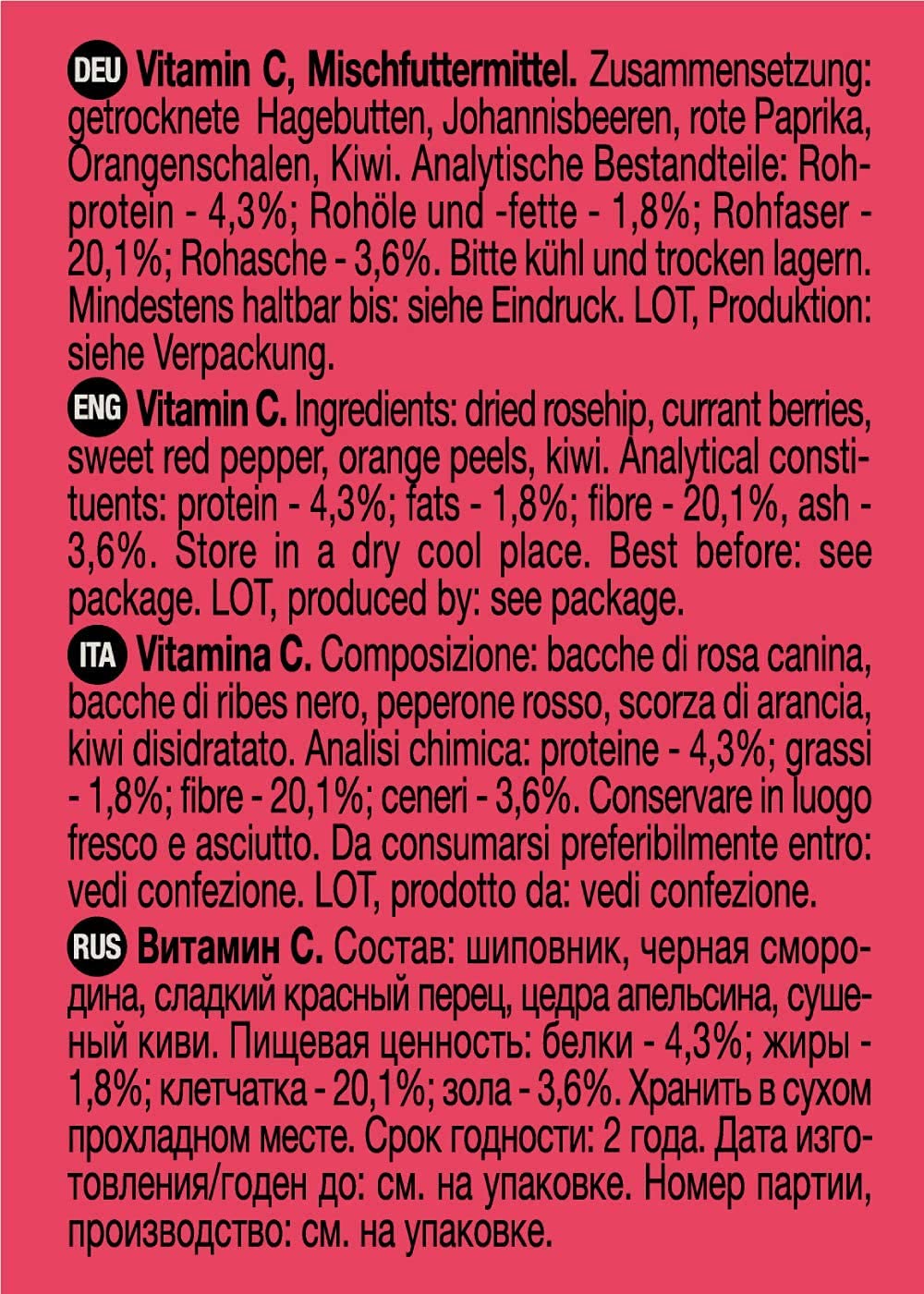 DEU Vitamin C, Mischfuttermittel. Zusammensetzung: getrocknete Hagebutten, Johannisbeeren, rote Paprika, Orangenschalen, Kiwi. Analytische Bestandteile: Rohprotein - 4,3%; Rohöle und -fette - 1,8%; Rohfaser - 20,1%; Rohasche - 3,6%. Bitte kühl und trocken lagern. Mindestens haltbar bis: siehe Eindruck. LOT, Produktion: siehe Verpackung.

ENG Vitamin C. Ingredients: dried rosehip, currant berries, sweet red pepper, orange peels, kiwi. Analytical constituents: protein - 4,3%; fats - 1,8%; fibre - 20,1%, ash - 3,6%. Store in a dry cool place. Best before: see package. LOT, produced by: see package.

ITA Vitamina C. Composizione: bacche di rosa canina, bacche di ribes nero, peperone rosso, scorza di arancia, kiwi disidratato. Analisi chimica: proteine - 4,3%; grassi - 1,8%; fibre - 20,1%; ceneri - 3,6%. Conservare in luogo fresco e asciutto. Da consumarsi preferibilmente entro: vedi confezione. LOT, prodotto da: vedi confezione.

RUS Витамин С. Состав: шиповник, черная смородина, сладкий красный перец, цедра апельсина, сушеный киви. Пищевая ценность: белки - 4,3%; жиры - 1,8%; клетчатка - 20,1%; зола - 3,6%. Хранить в сухом прохладном месте. Срок годности: 2 года. Дата изготовления/годен до: см. на упаковке. Номер партии, производство: см. на упаковке.